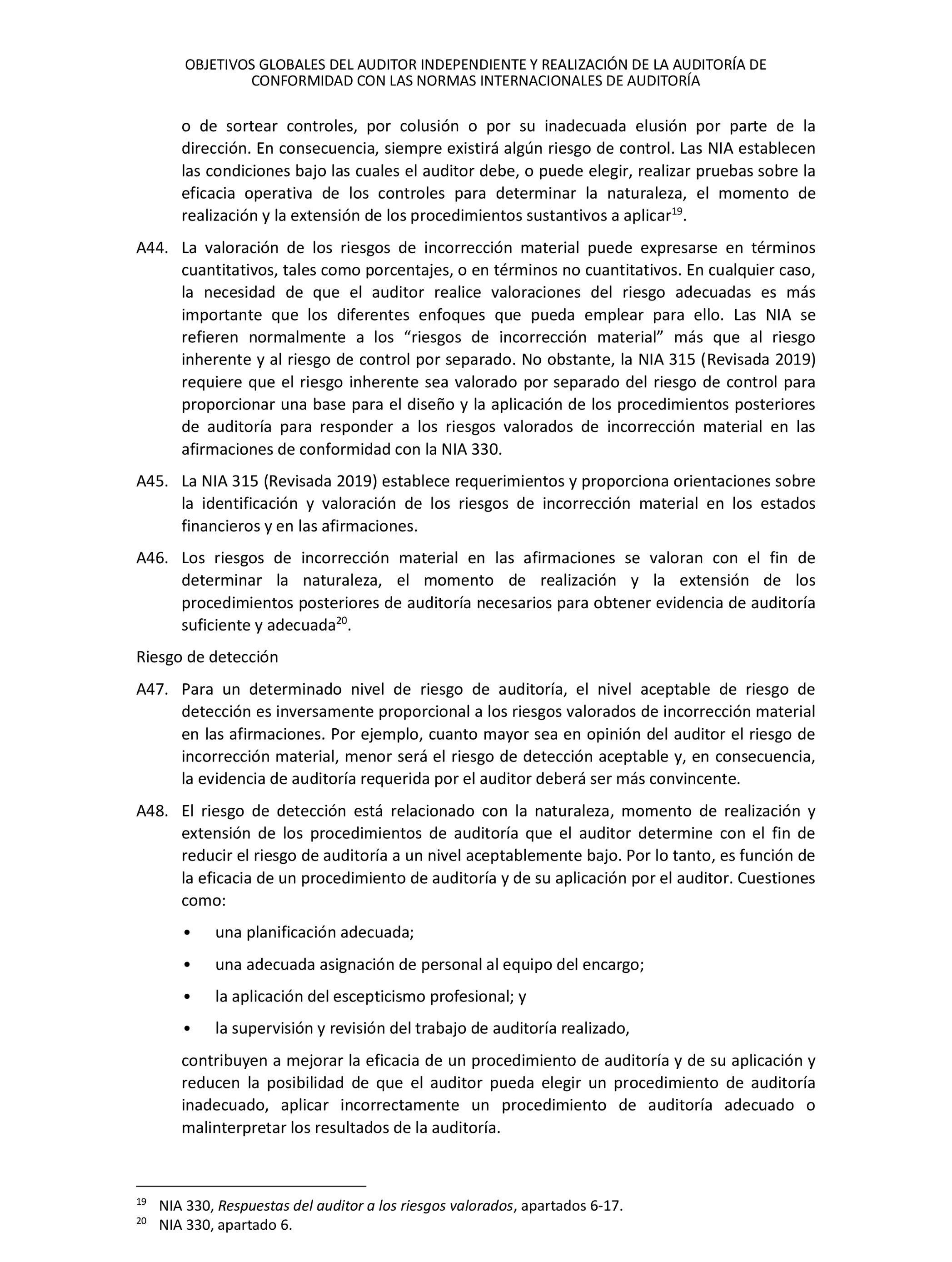 OBJETIVOS GLOBALES DEL AUDITOR INDEPENDIENTE Y REALIZACIÓN DE LA AUDITORÍA DE CONFORMIDAD CON LAS NORMAS INTERNACIONALES DE AUDITORÍA

o de sortear controles, por colusión o por su inadecuada elusión por parte de la dirección. En consecuencia, siempre existirá algún riesgo de control. Las NIA establecen las condiciones bajo las cuales el auditor debe, o puede elegir, realizar pruebas sobre la eficacia operativa de los controles para determinar la naturaleza, el momento de realización y la extensión de los procedimientos sustantivos a aplicar$^{19}$.

A44. La valoración de los riesgos de incorrección material puede expresarse en términos cuantitativos, tales como porcentajes, o en términos no cuantitativos. En cualquier caso, la necesidad de que el auditor realice valoraciones del riesgo adecuadas es más importante que los diferentes enfoques que pueda emplear para ello. Las NIA se refieren normalmente a los “riesgos de incorrección material” más que al riesgo inherente y al riesgo de control por separado. No obstante, la NIA 315 (Revisada 2019) requiere que el riesgo inherente sea valorado por separado del riesgo de control para proporcionar una base para el diseño y la aplicación de los procedimientos posteriores de auditoría para responder a los riesgos valorados de incorrección material en las afirmaciones de conformidad con la NIA 330.

A45. La NIA 315 (Revisada 2019) establece requerimientos y proporciona orientaciones sobre la identificación y valoración de los riesgos de incorrección material en los estados financieros y en las afirmaciones.

A46. Los riesgos de incorrección material en las afirmaciones se valoran con el fin de determinar la naturaleza, el momento de realización y la extensión de los procedimientos posteriores de auditoría necesarios para obtener evidencia de auditoría suficiente y adecuada$^{20}$.

Riesgo de detección

A47. Para un determinado nivel de riesgo de auditoría, el nivel aceptable de riesgo de detección es inversamente proporcional a los riesgos valorados de incorrección material en las afirmaciones. Por ejemplo, cuanto mayor sea en opinión del auditor el riesgo de incorrección material, menor será el riesgo de detección aceptable y, en consecuencia, la evidencia de auditoría requerida por el auditor deberá ser más convincente.

A48. El riesgo de detección está relacionado con la naturaleza, momento de realización y extensión de los procedimientos de auditoría que el auditor determine con el fin de reducir el riesgo de auditoría a un nivel aceptablemente bajo. Por lo tanto, es función de la eficacia de un procedimiento de auditoría y de su aplicación por el auditor. Cuestiones como:

• una planificación adecuada;

• una adecuada asignación de personal al equipo del encargo;

• la aplicación del escepticismo profesional; y

• la supervisión y revisión del trabajo de auditoría realizado,

contribuyen a mejorar la eficacia de un procedimiento de auditoría y de su aplicación y reducen la posibilidad de que el auditor pueda elegir un procedimiento de auditoría inadecuado, aplicar incorrectamente un procedimiento de auditoría adecuado o malinterpretar los resultados de la auditoría.

$^{19}$ NIA 330, Respuestas del auditor a los riesgos valorados, apartados 6-17.
$^{20}$ NIA 330, apartado 6.